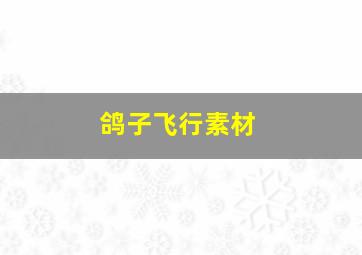 鸽子飞行素材